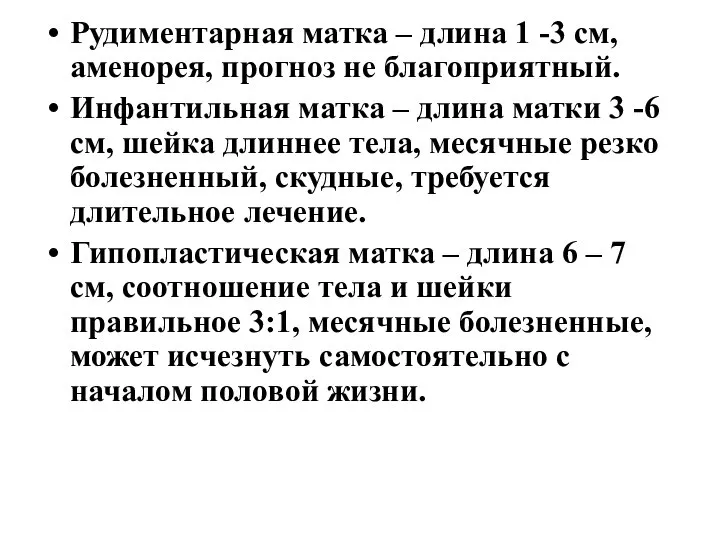 • Рудиментарная матка – длина 1 -3 см, аменорея, прогноз не благоприятный.

• Инфантильная матка – длина матки 3 -6 см, шейка длиннее тела, месячные резко болезненный, скудные, требуется длительное лечение.

• Гипопластическая матка – длина 6 – 7 см, соотношение тела и шейки правильное 3:1, месячные болезненные, может исчезнуть самостоятельно с началом половой жизни.